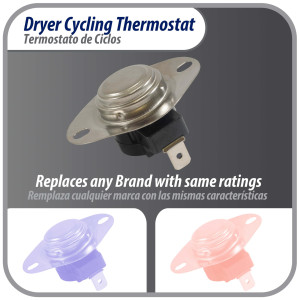 Dryer Cycling Thermostat
Termostato de Ciclos

Replaces any Brand with same ratings
Remplaza cualquier marca con las mismas características